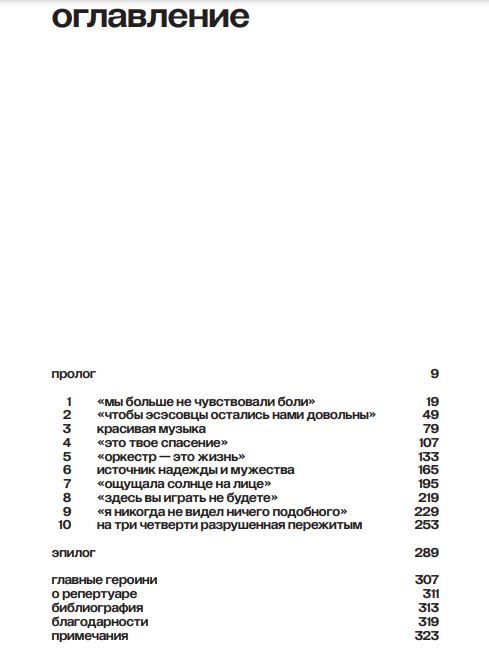 оглавление

пролог 9

1 «мы больше не чувствовали боли» 19
2 «чтобы эсэсовцы остались нами довольны» 49
3 красивая музыка 79
4 «это твое спасение» 107
5 «оркестр — это жизнь» 133
6 источник надежды и мужества 165
7 «ощущала солнце на лице» 195
8 «здесь вы играть не будете» 219
9 «я никогда не видел ничего подобного» 229
10 на три четверти разрушенная пережитым 253

эпилог 289

главные героини 307
о репертуаре 311
библиография 313
благодарности 319
примечания 323